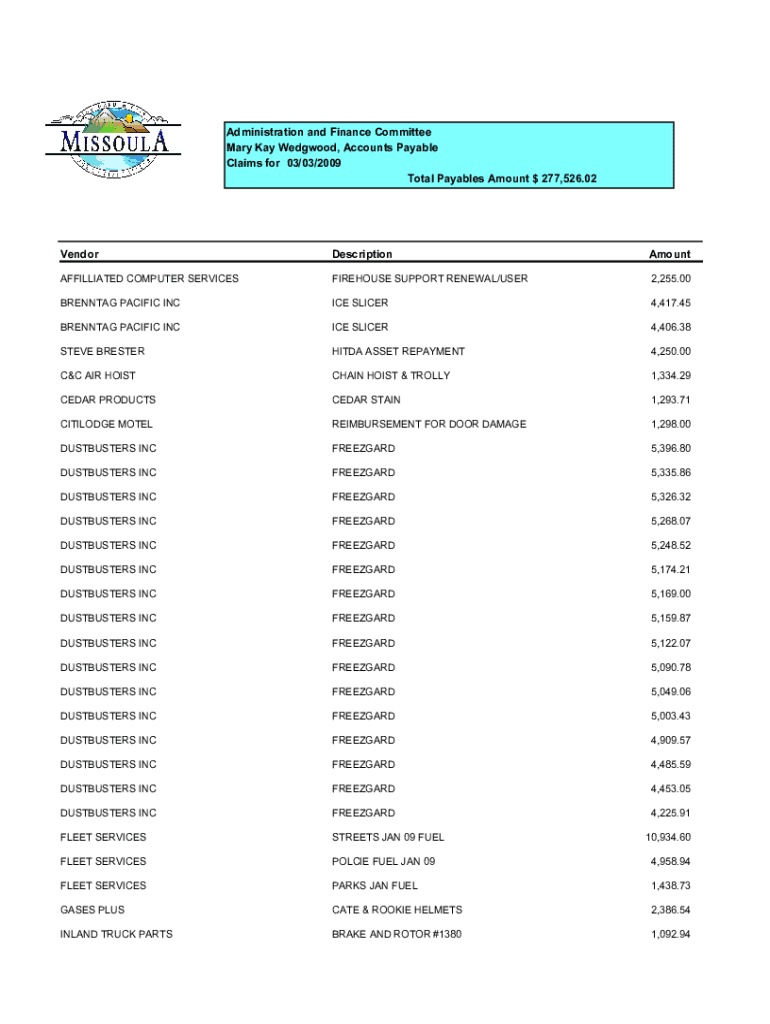 MISSOULA

Administration and Finance Committee
Mary Kay Wedgwood, Accounts Payable
Claims for 03/03/2009
Total Payables Amount $ 277,526.02

| Vendor | Description | Amount |
|---|---|---|
| AFFILLIATED COMPUTER SERVICES | FIREHOUSE SUPPORT RENEWAL/USER | 2,255.00 |
| BRENNTAG PACIFIC INC | ICE SLICER | 4,417.45 |
| BRENNTAG PACIFIC INC | ICE SLICER | 4,406.38 |
| STEVE BRESTER | HITDA ASSET REPAYMENT | 4,250.00 |
| C&C AIR HOIST | CHAIN HOIST & TROLLY | 1,334.29 |
| CEDAR PRODUCTS | CEDAR STAIN | 1,293.71 |
| CITILODGE MOTEL | REIMBURSEMENT FOR DOOR DAMAGE | 1,298.00 |
| DUSTBUSTERS INC | FREEZGARD | 5,396.80 |
| DUSTBUSTERS INC | FREEZGARD | 5,335.86 |
| DUSTBUSTERS INC | FREEZGARD | 5,326.32 |
| DUSTBUSTERS INC | FREEZGARD | 5,268.07 |
| DUSTBUSTERS INC | FREEZGARD | 5,248.52 |
| DUSTBUSTERS INC | FREEZGARD | 5,174.21 |
| DUSTBUSTERS INC | FREEZGARD | 5,169.00 |
| DUSTBUSTERS INC | FREEZGARD | 5,159.87 |
| DUSTBUSTERS INC | FREEZGARD | 5,122.07 |
| DUSTBUSTERS INC | FREEZGARD | 5,090.78 |
| DUSTBUSTERS INC | FREEZGARD | 5,049.06 |
| DUSTBUSTERS INC | FREEZGARD | 5,003.43 |
| DUSTBUSTERS INC | FREEZGARD | 4,909.57 |
| DUSTBUSTERS INC | FREEZGARD | 4,485.59 |
| DUSTBUSTERS INC | FREEZGARD | 4,453.05 |
| DUSTBUSTERS INC | FREEZGARD | 4,225.91 |
| FLEET SERVICES | STREETS JAN 09 FUEL | 10,934.60 |
| FLEET SERVICES | POLCIE FUEL JAN 09 | 4,958.94 |
| FLEET SERVICES | PARKS JAN FUEL | 1,438.73 |
| GASES PLUS | CATE & ROOKIE HELMETS | 2,386.54 |
| INLAND TRUCK PARTS | BRAKE AND ROTOR #1380 | 1,092.94 |